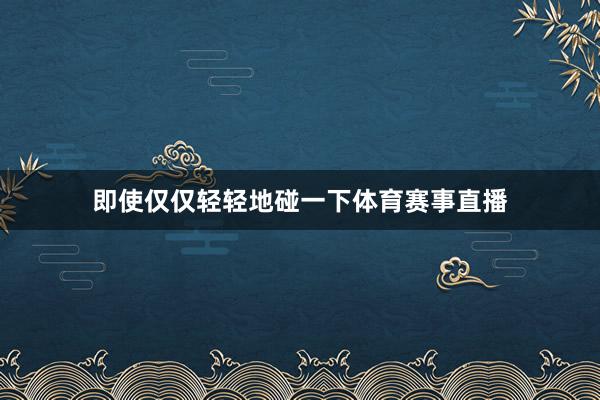 即使仅仅轻轻地碰一下体育赛事直播